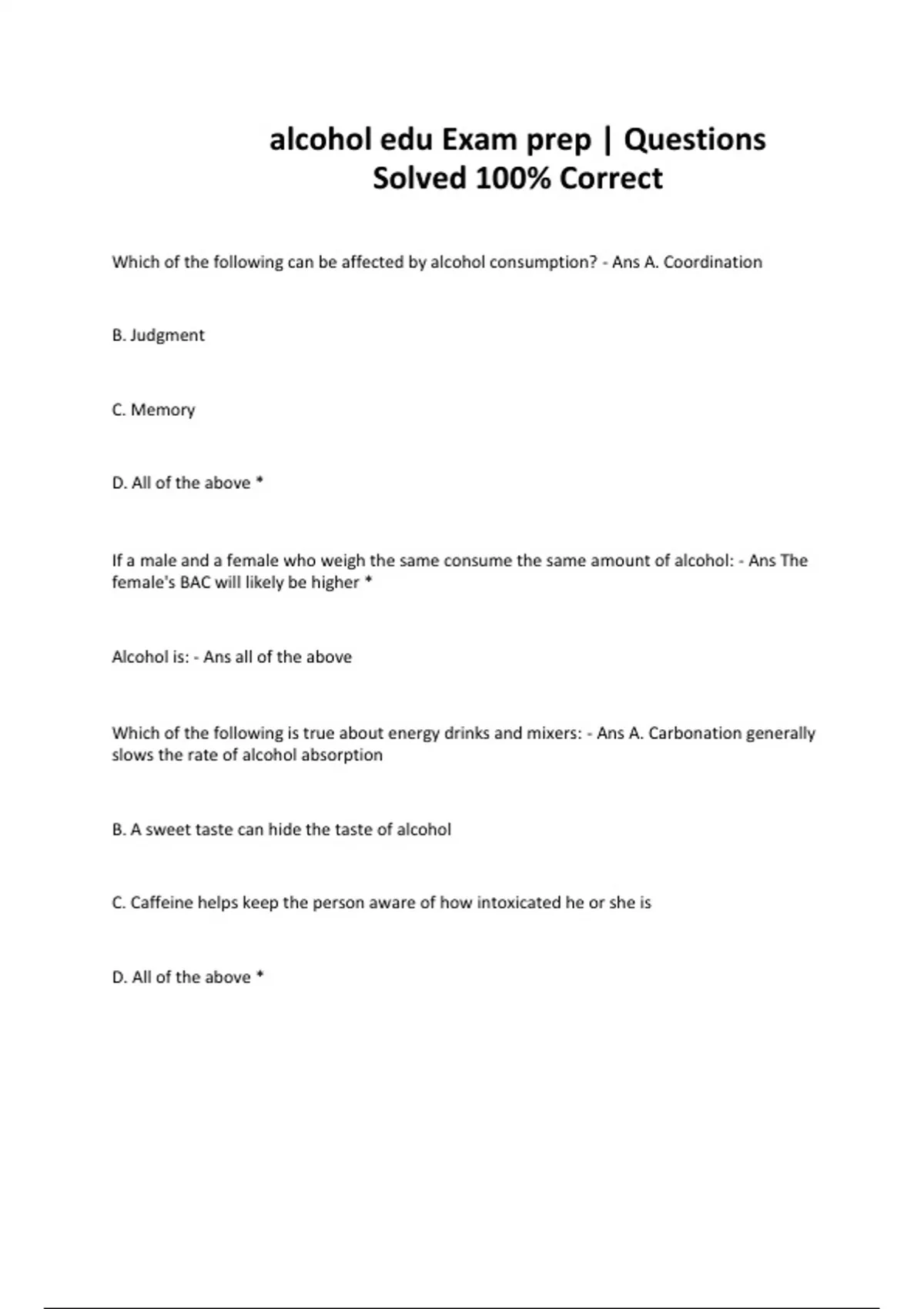 alcohol edu Exam prep | Questions Solved 100% Correct

Which of the following can be affected by alcohol consumption? - Ans A. Coordination

B. Judgment

C. Memory

D. All of the above *

If a male and a female who weigh the same consume the same amount of alcohol: - Ans The female's BAC will likely be higher *

Alcohol is: - Ans all of the above

Which of the following is true about energy drinks and mixers: - Ans A. Carbonation generally slows the rate of alcohol absorption

B. A sweet taste can hide the taste of alcohol

C. Caffeine helps keep the person aware of how intoxicated he or she is

D. All of the above *